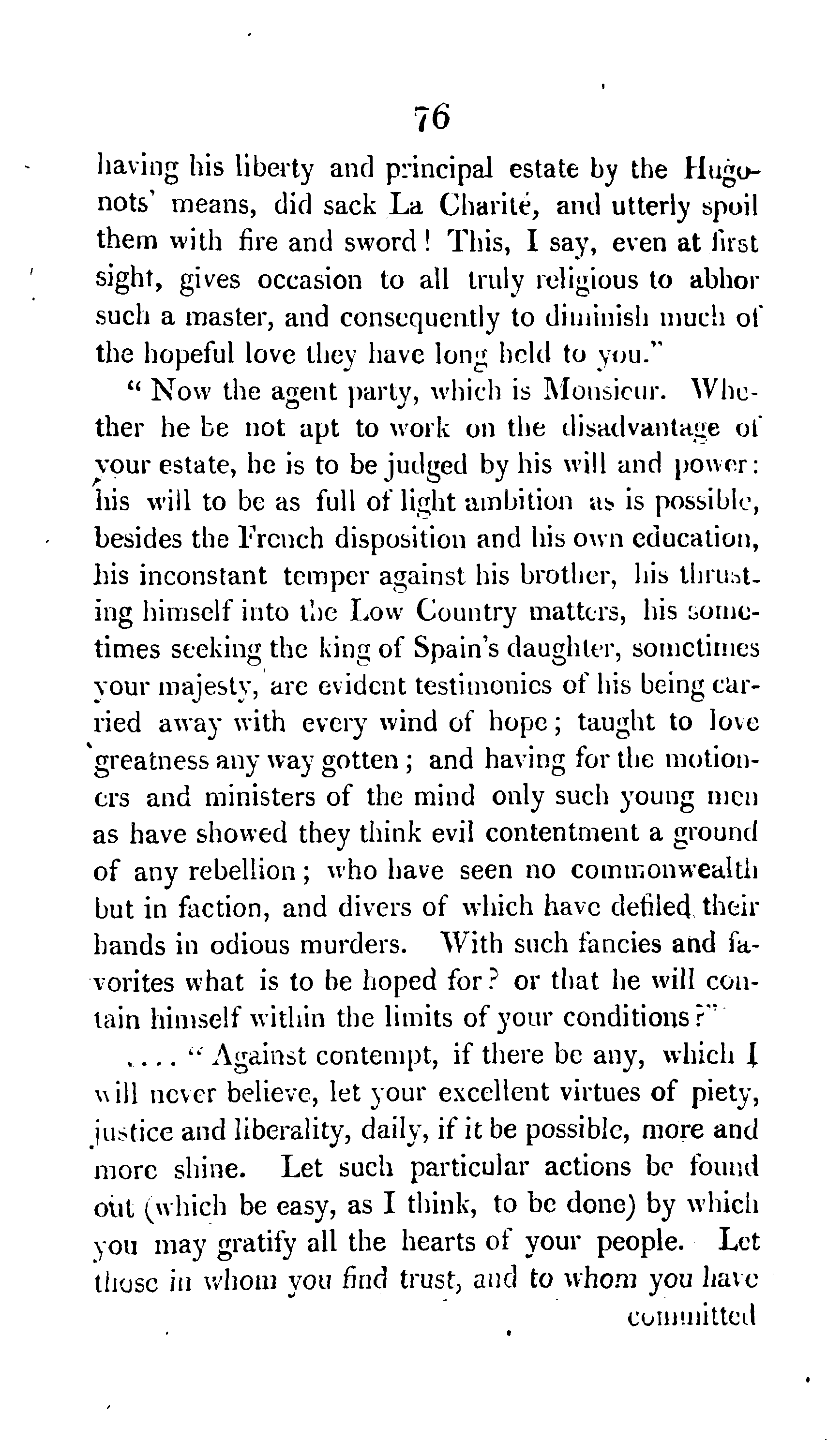 76

having his liberty and principal estate by the Hugonots' means, did sack La Charité, and utterly spoil them with fire and sword! This, I say, even at first sight, gives occasion to all truly religious to abhor such a master, and consequently to diminish much of the hopeful love they have long held to you."

"Now the agent party, which is Monsieur. Whether he be not apt to work on the disadvantage of your estate, he is to be judged by his will and power: his will to be as full of light ambition as is possible, besides the French disposition and his own education, his inconstant temper against his brother, his thrusting himself into the Low Country matters, his sometimes seeking the king of Spain's daughter, sometimes your majesty, are evident testimonies of his being carried away with every wind of hope; taught to love greatness any way gotten; and having for the motioners and ministers of the mind only such young men as have showed they think evil contentment a ground of any rebellion; who have seen no commonwealth but in faction, and divers of which have defiled their hands in odious murders. With such fancies and favorites what is to be hoped for? or that he will contain himself within the limits of your conditions?"

.... "Against contempt, if there be any, which I will never believe, let your excellent virtues of piety, justice and liberality, daily, if it be possible, more and more shine. Let such particular actions be found out (which be easy, as I think, to be done) by which you may gratify all the hearts of your people. Let those in whom you find trust, and to whom you have committed